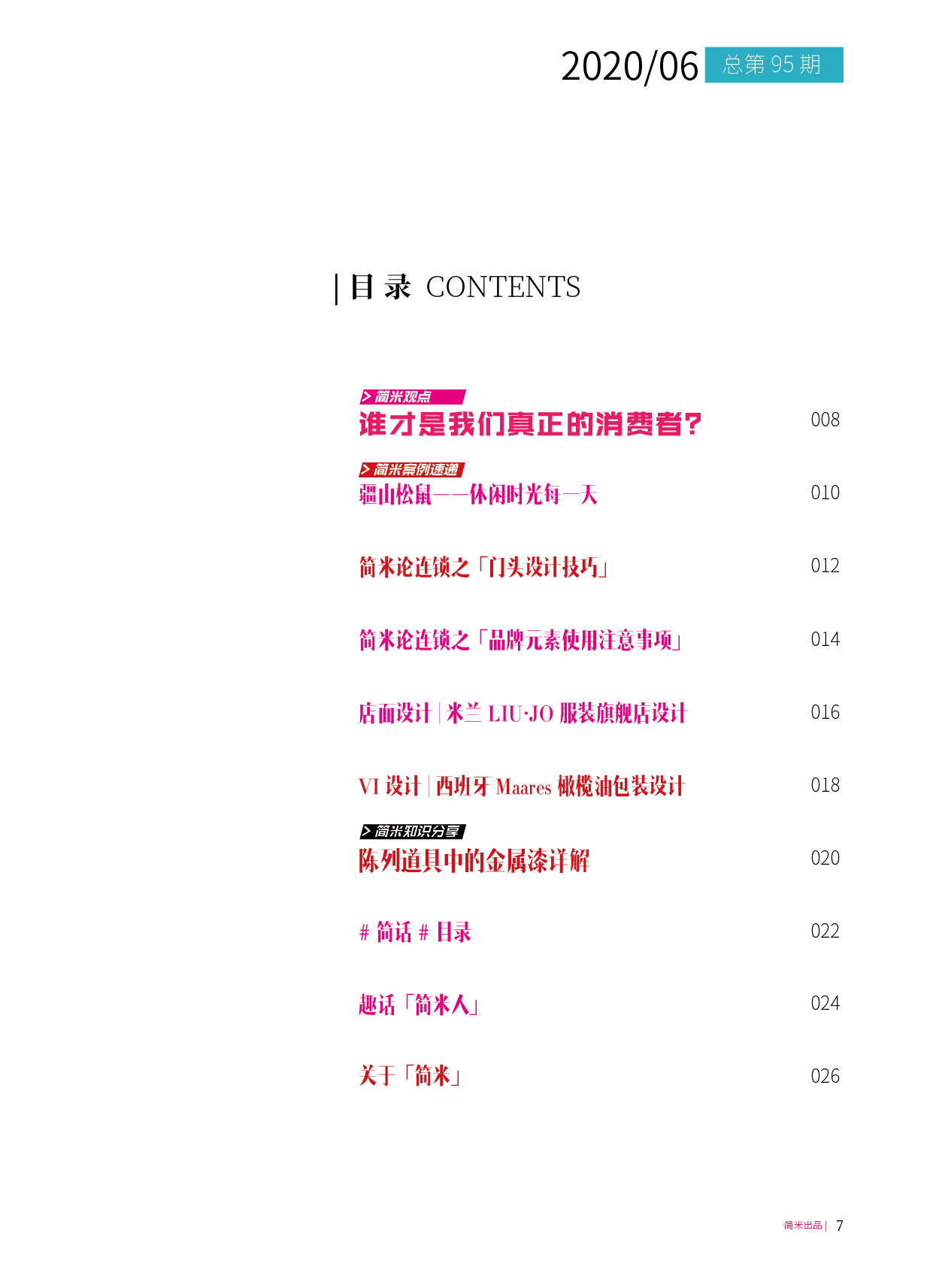 2020/06 总第 95 期

| 目 录 CONTENTS

> 简米观点
谁才是我们真正的消费者? 008

> 简米案例速递
疆山松鼠——休闲时光每一天 010

简米论连锁之「门头设计技巧」 012

简米论连锁之「品牌元素使用注意事项」 014

店面设计 | 米兰 LIU·JO 服装旗舰店设计 016

VI 设计 | 西班牙 Maares 橄榄油包装设计 018

> 简米知识分享
陈列道具中的金属漆详解 020

# 简话 # 目录 022

趣话「简米人」 024

关于「简米」 026

简米出品 | 7